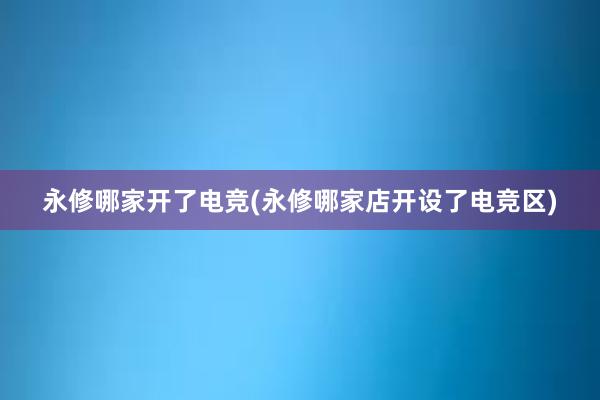 永修哪家开了电竞(永修哪家店开设了电竞区)